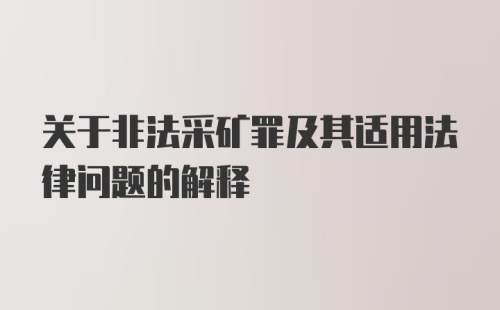 关于非法采矿罪及其适用法律问题的解释